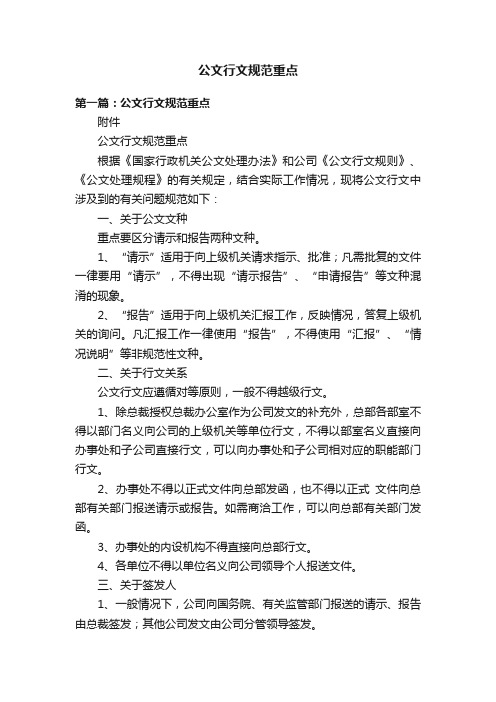 公文行文规范重点

第一篇：公文行文规范重点

附件

公文行文规范重点

根据《国家行政机关公文处理办法》和公司《公文行文规则》、《公文处理规程》的有关规定，结合实际工作情况，现将公文行文中涉及到的有关问题规范如下：

一、关于公文文种

重点要区分请示和报告两种文种。

1、“请示”适用于向上级机关请求指示、批准；凡需批复的文件一律要用“请示”，不得出现“请示报告”、“申请报告”等文种混淆的现象。

2、“报告”适用于向上级机关汇报工作，反映情况，答复上级机关的询问。凡汇报工作一律使用“报告”，不得使用“汇报”、“情况说明”等非规范性文种。

二、关于行文关系

公文行文应遵循对等原则，一般不得越级行文。

1、除总裁授权总裁办公室作为公司发文的补充外，总部各部室不得以部门名义向公司的上级机关等单位行文，不得以部室名义直接向办事处和子公司直接行文，可以向办事处和子公司相对应的职能部门行文。

2、办事处不得以正式文件向总部发函，也不得以正式 文件向总部有关部门报送请示或报告。如需商洽工作，可以向总部有关部门发函。

3、办事处的内设机构不得直接向总部行文。

4、各单位不得以单位名义向公司领导个人报送文件。

三、关于签发人

1、一般情况下，公司向国务院、有关监管部门报送的请示、报告由总裁签发；其他公司发文由公司分管领导签发。